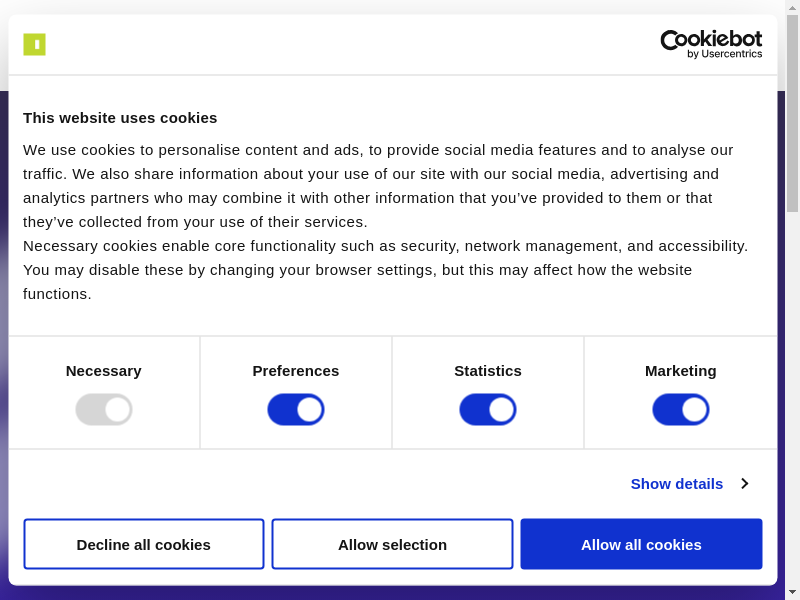 Cookiebot by Usercentrics

This website uses cookies

We use cookies to personalise content and ads, to provide social media features and to analyse our traffic. We also share information about your use of our site with our social media, advertising and analytics partners who may combine it with other information that you've provided to them or that they've collected from your use of their services.
Necessary cookies enable core functionality such as security, network management, and accessibility. You may disable these by changing your browser settings, but this may affect how the website functions.

Necessary

Preferences

Statistics

Marketing

Show details

Decline all cookies

Allow selection

Allow all cookies